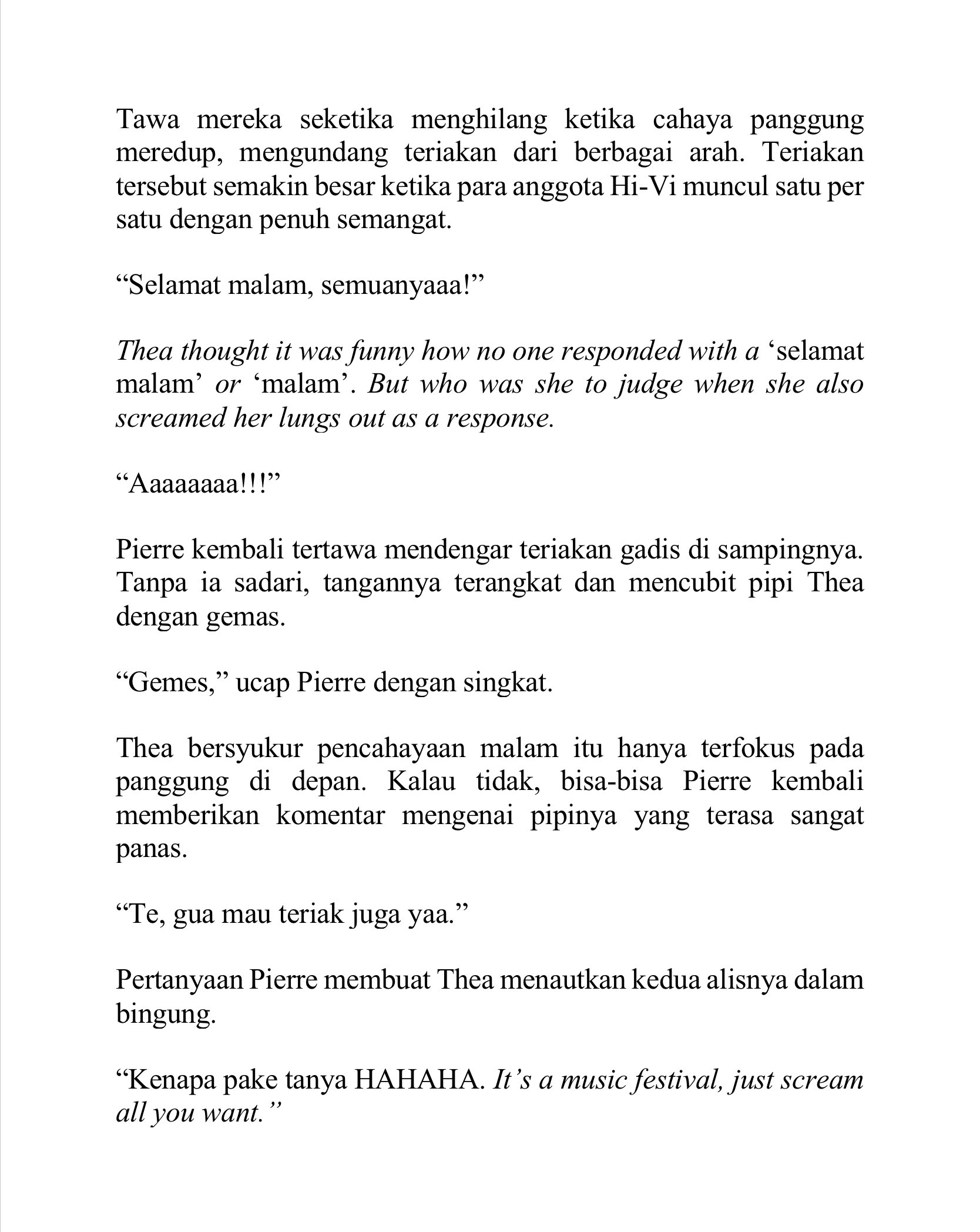 Tawa mereka seketika menghilang ketika cahaya panggung meredup, mengundang teriakan dari berbagai arah. Teriakan tersebut semakin besar ketika para anggota Hi-Vi muncul satu per satu dengan penuh semangat.

“Selamat malam, semuanyaaa!”

Thea thought it was funny how no one responded with a ‘selamat malam’ or ‘malam’. But who was she to judge when she also screamed her lungs out as a response.

“Aaaaaaaa!!!”

Pierre kembali tertawa mendengar teriakan gadis di sampingnya. Tanpa ia sadari, tangannya terangkat dan mencubit pipi Thea dengan gemas.

“Gemes,” ucap Pierre dengan singkat.

Thea bersyukur pencahayaan malam itu hanya terfokus pada panggung di depan. Kalau tidak, bisa-bisa Pierre kembali memberikan komentar mengenai pipinya yang terasa sangat panas.

“Te, gua mau teriak juga yaa.”

Pertanyaan Pierre membuat Thea menautkan kedua alisnya dalam bingung.

“Kenapa pake tanya HAHAHA. It’s a music festival, just scream all you want.”